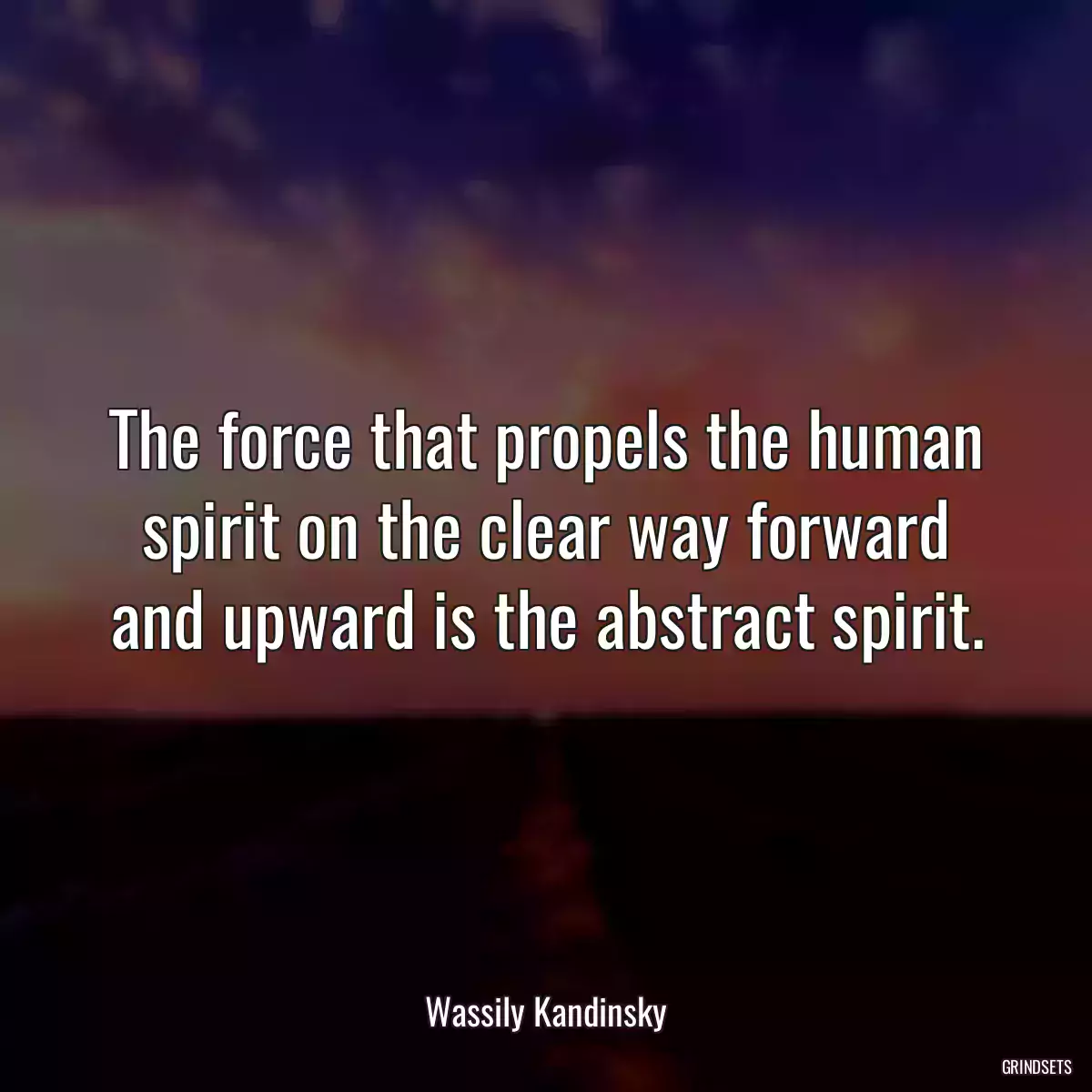 The force that propels the human spirit on the clear way forward and upward is the abstract spirit.

Wassily Kandinsky

GRINDSETS